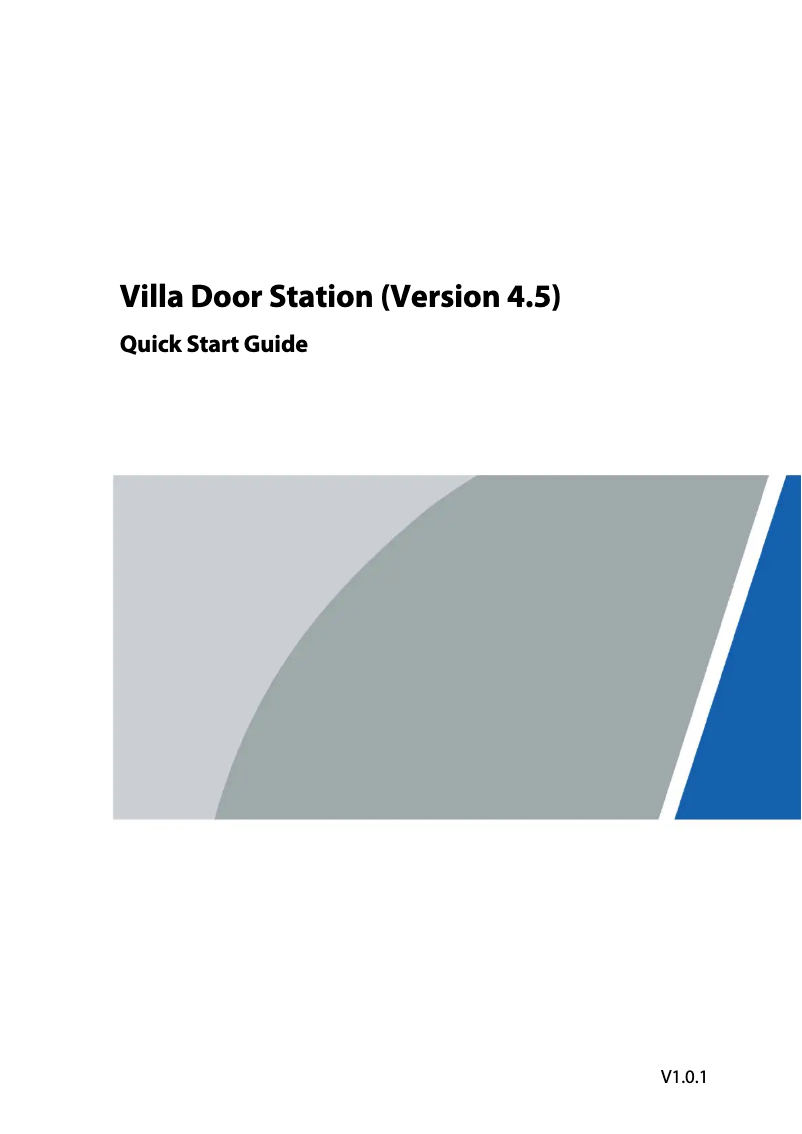 Villa Door Station (Version 4.5)

Quick Start Guide

V1.0.1